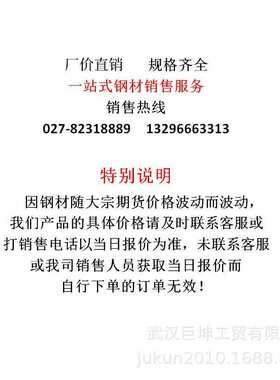 厂价直销　　规格齐全
一站式钢材销售服务
销售热线
027-82318889　13296663313

特别说明
因钢材随大宗期货价格波动而波动，我们产品的具体价格请及时联系客服或打销售电话以当日报价为准，未联系客服或我司销售人员获取当日报价而自行下单的订单无效！

武汉巨坤工贸有限
jukun2010.1688.